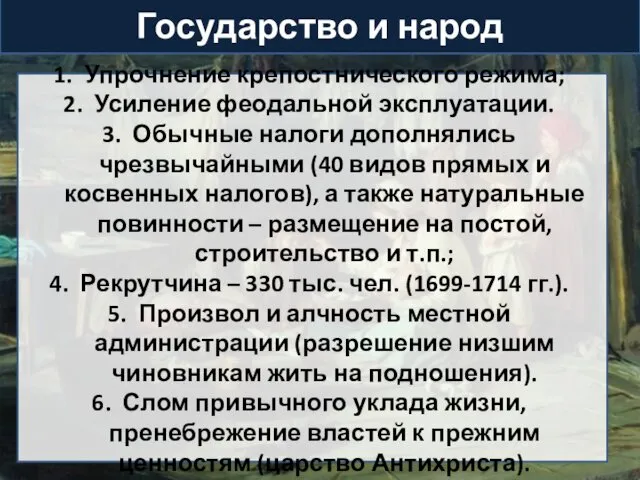 Государство и народ

1. Упрочнение крепостнического режима;
2. Усиление феодальной эксплуатации.
3. Обычные налоги дополнялись чрезвычайными (40 видов прямых и косвенных налогов), а также натуральные повинности – размещение на постой, строительство и т.п.;
4. Рекрутчина – 330 тыс. чел. (1699-1714 гг.).
5. Произвол и алчность местной администрации (разрешение низшим чиновникам жить на подношения).
6. Слом привычного уклада жизни, пренебрежение властей к прежним ценностям (царство Антихриста).